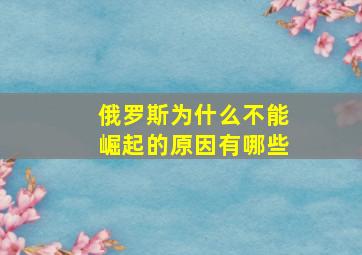 俄罗斯为什么不能崛起的原因有哪些